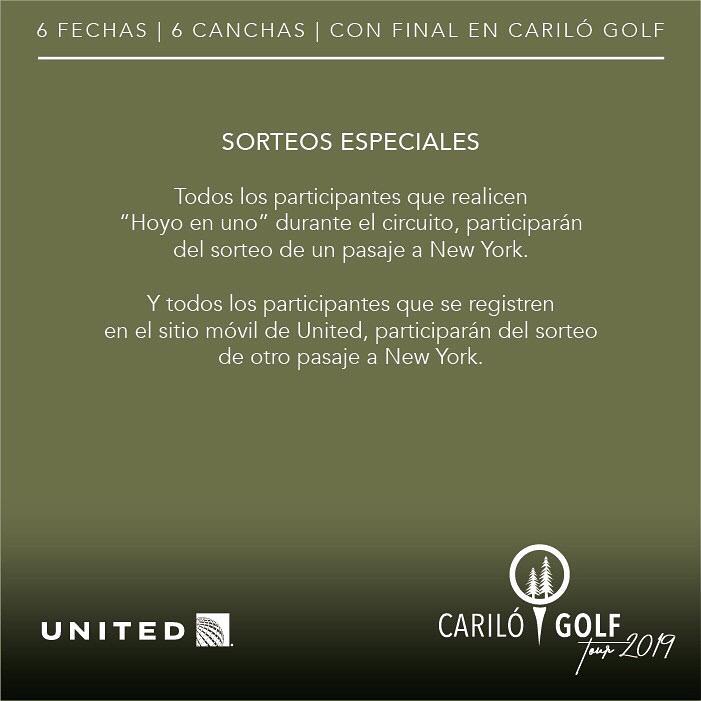 6 FECHAS | 6 CANCHAS | CON FINAL EN CARILÓ GOLF

SORTEOS ESPECIALES

Todos los participantes que realicen "Hoyo en uno" durante el circuito, participarán del sorteo de un pasaje a New York.

Y todos los participantes que se registren en el sitio móvil de United, participarán del sorteo de otro pasaje a New York.

UNITED

CARILÓ GOLF
tour 2019